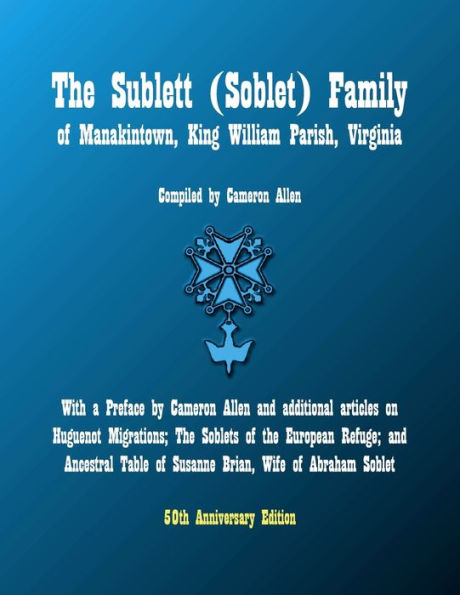 The Sublett (Soblet) Family
of Manakintown, King William Parish, Virginia

Compiled by Cameron Allen

With a Preface by Cameron Allen and additional articles on Huguenot Migrations; The Soblets of the European Refuge; and Ancestral Table of Susanne Brian, Wife of Abraham Soblet

50th Anniversary Edition